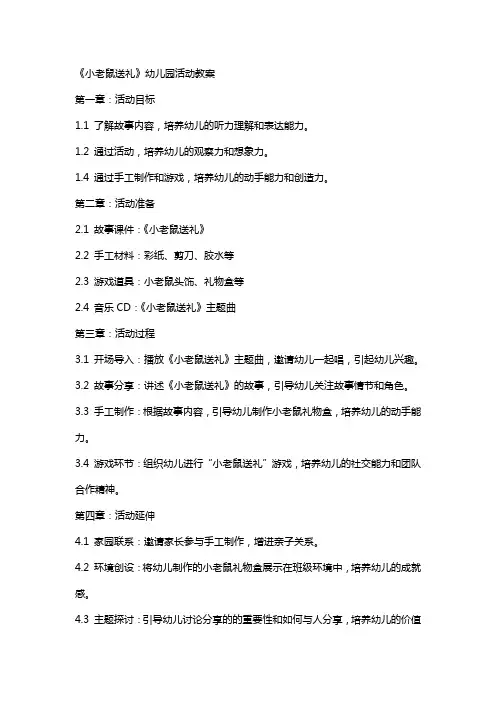 《小老鼠送礼》幼儿园活动教案

第一章：活动目标

1.1 了解故事内容，培养幼儿的听力理解和表达能力。

1.2 通过活动，培养幼儿的观察力和想象力。

1.4 通过手工制作和游戏，培养幼儿的动手能力和创造力。

第二章：活动准备

2.1 故事课件：《小老鼠送礼》

2.2 手工材料：彩纸、剪刀、胶水等

2.3 游戏道具：小老鼠头饰、礼物盒等

2.4 音乐 CD：《小老鼠送礼》主题曲

第三章：活动过程

3.1 开场导入：播放《小老鼠送礼》主题曲，邀请幼儿一起唱，引起幼儿兴趣。

3.2 故事分享：讲述《小老鼠送礼》的故事，引导幼儿关注故事情节和角色。

3.3 手工制作：根据故事内容，引导幼儿制作小老鼠礼物盒，培养幼儿的动手能力。

3.4 游戏环节：组织幼儿进行“小老鼠送礼”游戏，培养幼儿的社交能力和团队合作精神。

第四章：活动延伸

4.1 家园联系：邀请家长参与手工制作，增进亲子关系。

4.2 环境创设：将幼儿制作的小老鼠礼物盒展示在班级环境中，培养幼儿的成就感。

4.3 主题探讨：引导幼儿讨论分享的的重要性和如何与人分享，培养幼儿的价值